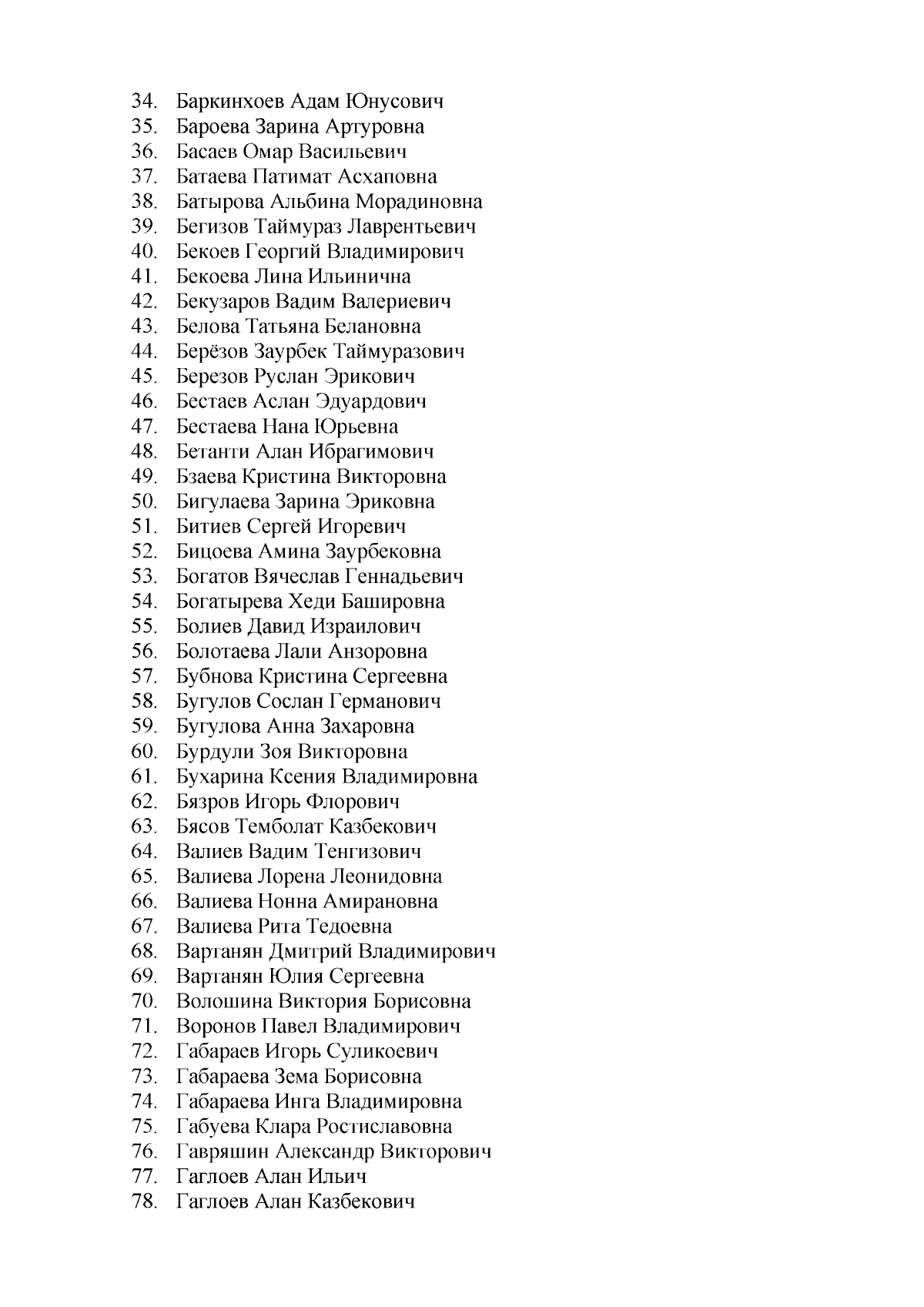 34. Баркинхоев Адам Юнусович
35. Бароева Зарина Артуровна
36. Басаев Омар Васильевич
37. Батаева Патимат Асхаповна
38. Батырова Альбина Морадиновна
39. Бегизов Таймураз Лаврентьевич
40. Бекоев Георгий Владимирович
41. Бекоева Лина Ильинична
42. Бекузаров Вадим Валериевич
43. Белова Татьяна Белановна
44. Берёзов Заурбек Таймуразович
45. Березов Руслан Эрикович
46. Бестаев Аслан Эдуардович
47. Бестаева Нана Юрьевна
48. Бетанти Алан Ибрагимович
49. Бзаева Кристина Викторовна
50. Бигулаева Зарина Эриковна
51. Битиев Сергей Игоревич
52. Бицоева Амина Заурбековна
53. Богатов Вячеслав Геннадьевич
54. Богатырева Хеди Башировна
55. Болиев Давид Израилович
56. Болотаева Лали Анзоровна
57. Бубнова Кристина Сергеевна
58. Бугулов Сослан Германович
59. Бугулова Анна Захаровна
60. Бурдули Зоя Викторовна
61. Бухарина Ксения Владимировна
62. Бязров Игорь Флорович
63. Бясов Темболат Казбекович
64. Валиев Вадим Тенгизович
65. Валиева Лорена Леонидовна
66. Валиева Нонна Амирановна
67. Валиева Рита Тедоевна
68. Вартанян Дмитрий Владимирович
69. Вартанян Юлия Сергеевна
70. Волошина Виктория Борисовна
71. Воронов Павел Владимирович
72. Габараев Игорь Суликоевич
73. Габараева Зема Борисовна
74. Габараева Инга Владимировна
75. Габуева Клара Ростиславовна
76. Гавряшин Александр Викторович
77. Гаглоев Алан Ильич
78. Гаглоев Алан Казбекович